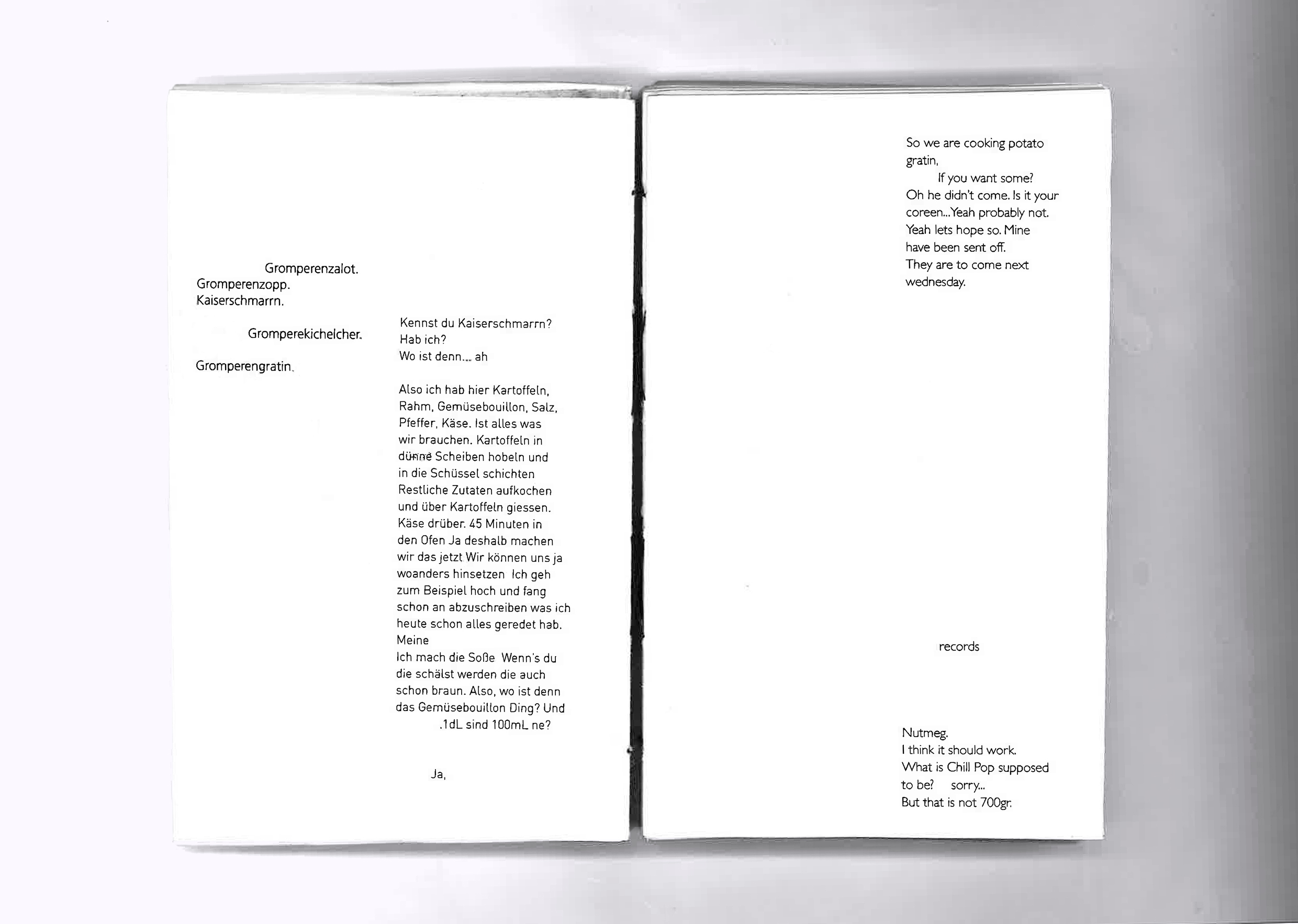 Gromperenzalot.
Gromperenzopp.
Kaiserschmarrn.

Gromperekichelcher.

Gromperengratin.

Kennst du Kaiserschmarrn?
Hab ich?
Wo ist denn... ah

Also ich hab hier Kartoffeln, Rahm, Gemüsebouillon, Salz, Pfeffer, Käse. Ist alles was wir brauchen. Kartoffeln in dünne Scheiben hobeln und in die Schüssel schichten Restliche Zutaten aufkochen und über Kartoffeln giessen. Käse drüber. 45 Minuten in den Ofen Ja deshalb machen wir das jetzt Wir können uns ja woanders hinsetzen Ich geh zum Beispiel hoch und fang schon an abzuschreiben was ich heute schon alles geredet hab. Meine
Ich mach die Soße Wenn's du die schälst werden die auch schon braun. Also, wo ist denn das Gemüsebouillon Ding? Und .1dL sind 100mL ne?

Ja,

So we are cooking potato gratin,
If you want some?
Oh he didn't come. Is it your coreen...Yeah probably not.
Yeah lets hope so. Mine have been sent off.
They are to come next wednesday.

records

Nutmeg.
I think it should work.
What is Chill Pop supposed to be? sorry...
But that is not 700gr.